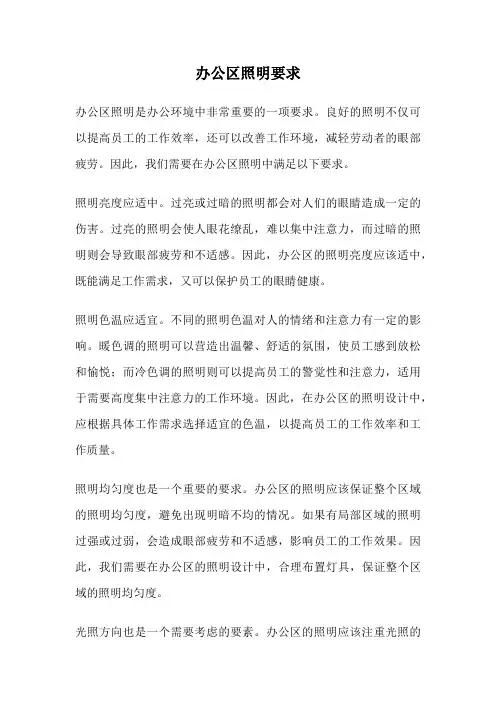 办公区照明要求

办公区照明是办公环境中非常重要的一项要求。良好的照明不仅可以提高员工的工作效率，还可以改善工作环境，减轻劳动者的眼部疲劳。因此，我们需要在办公区照明中满足以下要求。

照明亮度应适中。过亮或过暗的照明都会对人们的眼睛造成一定的伤害。过亮的照明会使人眼花缭乱，难以集中注意力，而过暗的照明则会导致眼部疲劳和不适感。因此，办公区的照明亮度应该适中，既能满足工作需求，又可以保护员工的眼睛健康。

照明色温应适宜。不同的照明色温对人的情绪和注意力有一定的影响。暖色调的照明可以营造出温馨、舒适的氛围，使员工感到放松和愉悦；而冷色调的照明则可以提高员工的警觉性和注意力，适用于需要高度集中注意力的工作环境。因此，在办公区的照明设计中，应根据具体工作需求选择适宜的色温，以提高员工的工作效率和工作质量。

照明均匀度也是一个重要的要求。办公区的照明应该保证整个区域的照明均匀度，避免出现明暗不均的情况。如果有局部区域的照明过强或过弱，会造成眼部疲劳和不适感，影响员工的工作效果。因此，我们需要在办公区的照明设计中，合理布置灯具，保证整个区域的照明均匀度。

光照方向也是一个需要考虑的要素。办公区的照明应该注重光照的